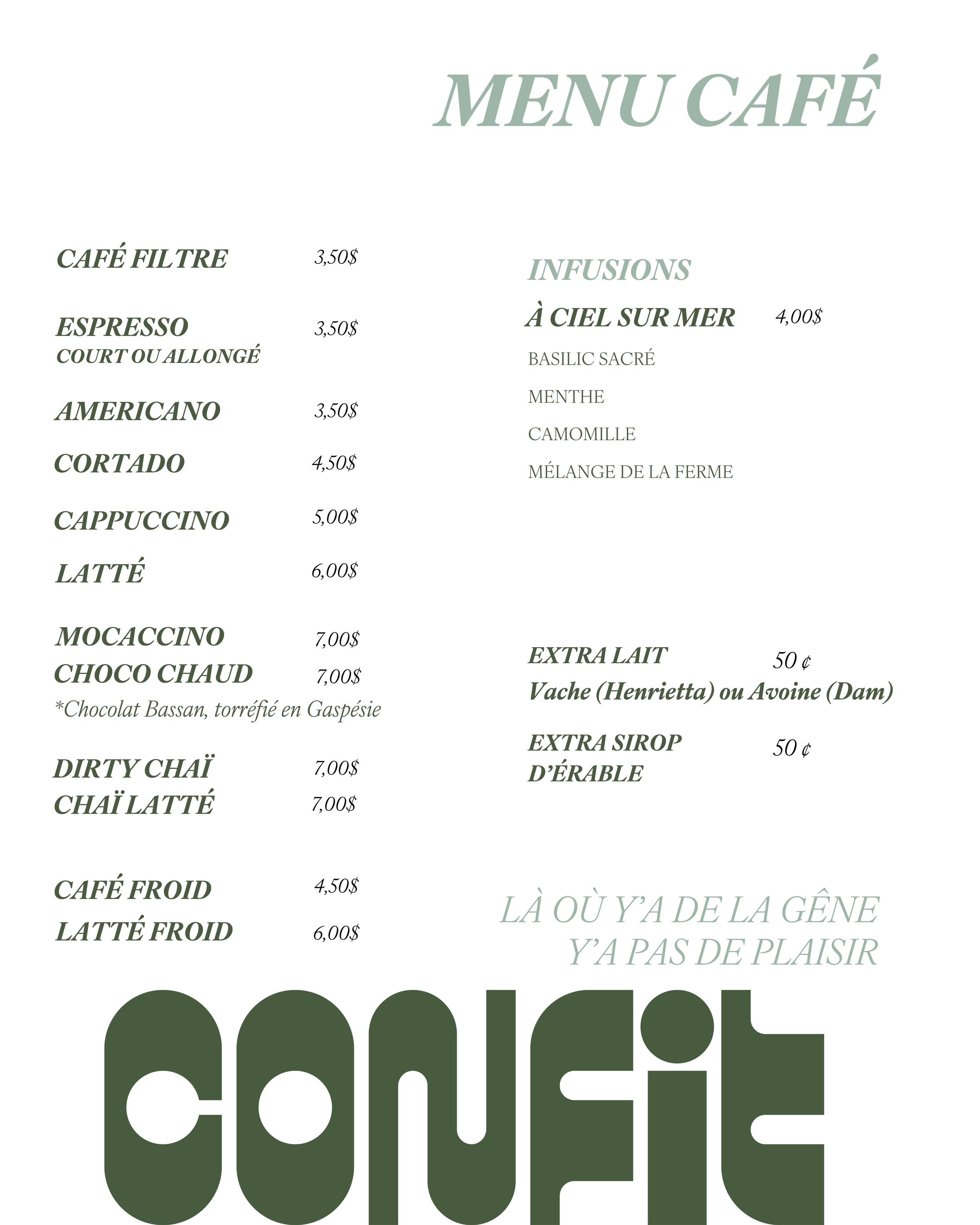 MENU CAFÉ

CAFÉ FILTRE 3,50$

ESPRESSO 3,50$
COURT OU ALLONGÉ

AMERICANO 3,50$

CORTADO 4,50$

CAPPUCCINO 5,00$

LATTÉ 6,00$

MOCACCINO 7,00$
CHOCO CHAUD 7,00$
*Chocolat Bassan, torréfié en Gaspésie

DIRTY CHAÏ 7,00$
CHAÏ LATTÉ 7,00$

CAFÉ FROID 4,50$
LATTÉ FROID 6,00$

INFUSIONS
À CIEL SUR MER 4,00$
BASILIC SACRÉ
MENTHE
CAMOMILLE
MÉLANGE DE LA FERME

EXTRA LAIT 50 ¢
Vache (Henrietta) ou Avoine (Dam)

EXTRA SIROP D'ÉRABLE 50 ¢

LÀ OÙ Y'A DE LA GÊNE
Y'A PAS DE PLAISIR

CONFIT